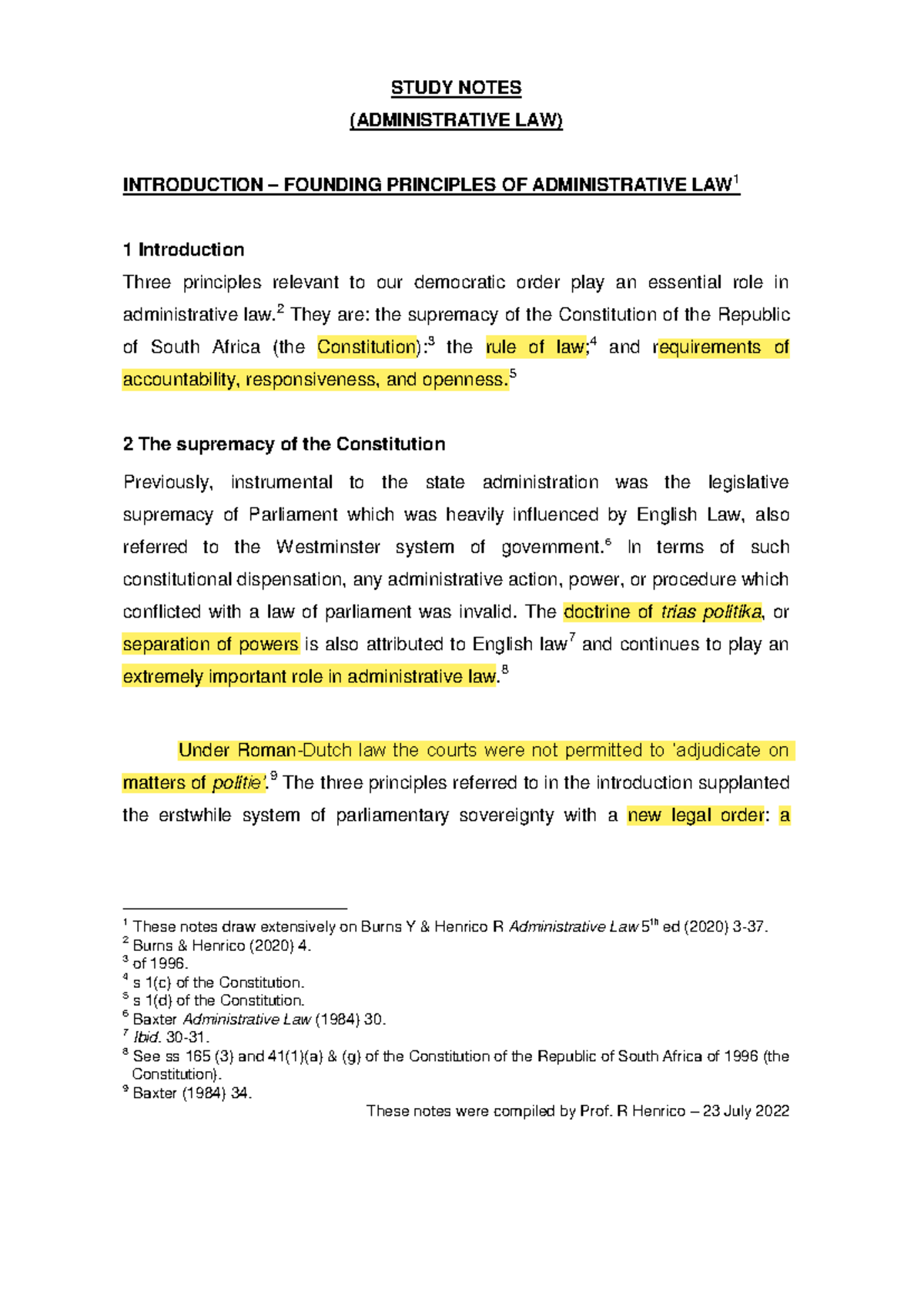 STUDY NOTES

(ADMINISTRATIVE LAW)

INTRODUCTION – FOUNDING PRINCIPLES OF ADMINISTRATIVE LAW$^1$

1 Introduction

Three principles relevant to our democratic order play an essential role in administrative law.$^2$ They are: the supremacy of the Constitution of the Republic of South Africa (the Constitution):$^3$ the rule of law;$^4$ and requirements of accountability, responsiveness, and openness.$^5$

2 The supremacy of the Constitution

Previously, instrumental to the state administration was the legislative supremacy of Parliament which was heavily influenced by English Law, also referred to the Westminster system of government.$^6$ In terms of such constitutional dispensation, any administrative action, power, or procedure which conflicted with a law of parliament was invalid. The doctrine of trias politika, or separation of powers is also attributed to English law$^7$ and continues to play an extremely important role in administrative law.$^8$

Under Roman-Dutch law the courts were not permitted to 'adjudicate on matters of politie'.$^9$ The three principles referred to in the introduction supplanted the erstwhile system of parliamentary sovereignty with a new legal order: a

$^1$ These notes draw extensively on Burns Y & Henrico R Administrative Law 5$^{th}$ ed (2020) 3-37.
$^2$ Burns & Henrico (2020) 4.
$^3$ of 1996.
$^4$ s 1(c) of the Constitution.
$^5$ s 1(d) of the Constitution.
$^6$ Baxter Administrative Law (1984) 30.
$^7$ Ibid. 30-31.
$^8$ See ss 165 (3) and 41(1)(a) & (g) of the Constitution of the Republic of South Africa of 1996 (the Constitution).
$^9$ Baxter (1984) 34.

These notes were compiled by Prof. R Henrico – 23 July 2022